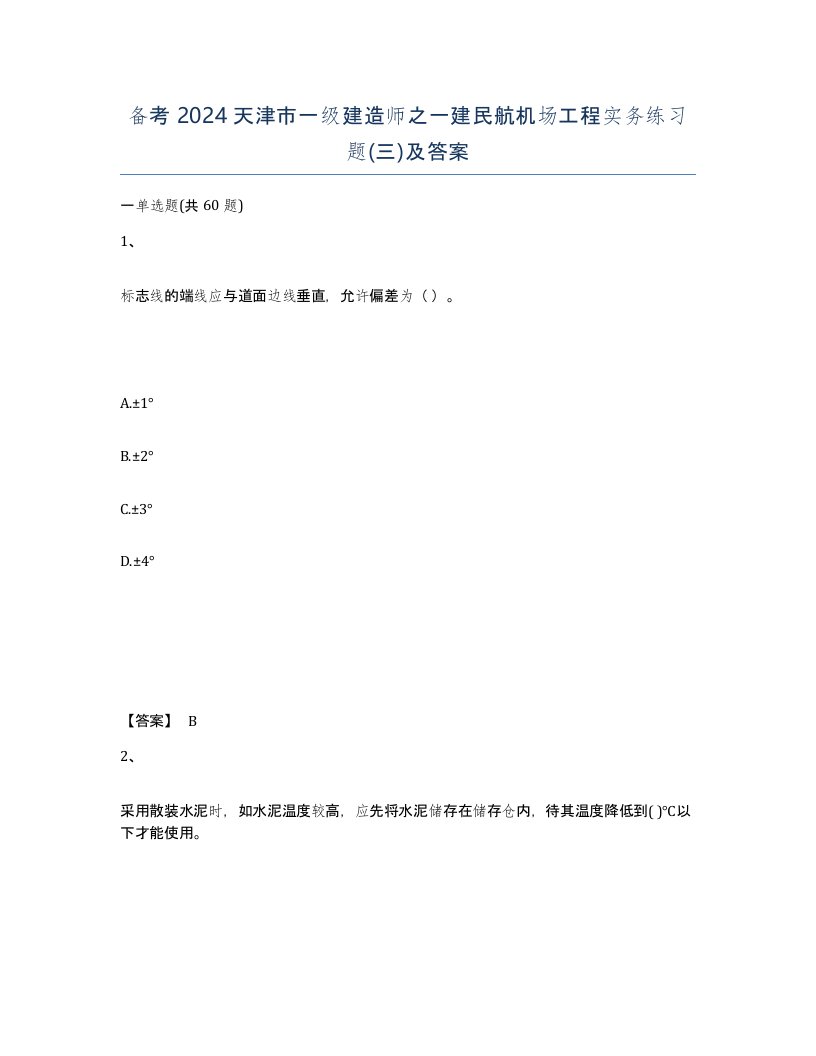 备考 2024 天津市一级建造师之一建民航机场工程实务练习题(三)及答案

一单选题(共 60 题)

1、

标志线的端线应与道面边线垂直，允许偏差为（ ）。

A.±1°

B.±2°

C.±3°

D.±4°

【答案】 B

2、

采用散装水泥时，如水泥温度较高，应先将水泥储存在储存仓内，待其温度降低到( )℃以下才能使用。